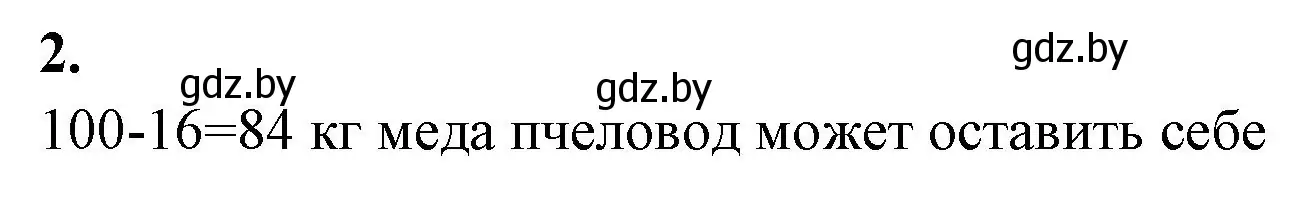 2.

gdz.by gdz.by gdz.by

100-16=84 кг меда пчеловод может оставить себе